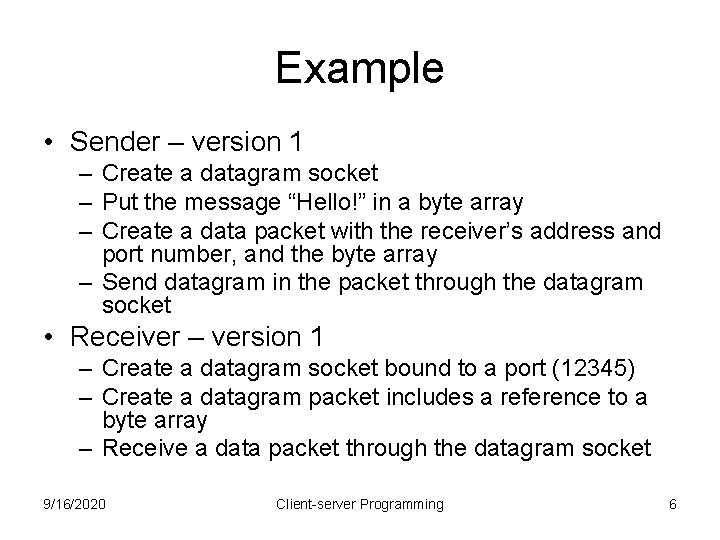 Example

• Sender – version 1
  – Create a datagram socket
  – Put the message “Hello!” in a byte array
  – Create a data packet with the receiver’s address and port number, and the byte array
  – Send datagram in the packet through the datagram socket
• Receiver – version 1
  – Create a datagram socket bound to a port (12345)
  – Create a datagram packet includes a reference to a byte array
  – Receive a data packet through the datagram socket

9/16/2020 Client-server Programming 6